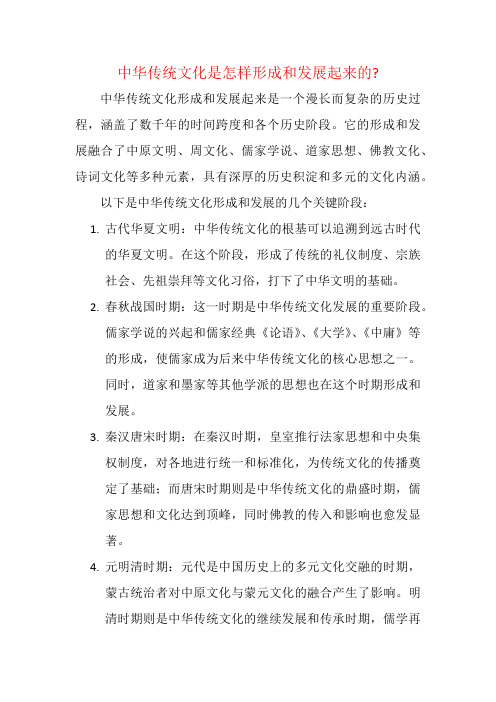 中华传统文化是怎样形成和发展起来的?

中华传统文化形成和发展起来是一个漫长而复杂的历史过程，涵盖了数千年的时间跨度和各个历史阶段。它的形成和发展融合了中原文明、周文化、儒家学说、道家思想、佛教文化、诗词文化等多种元素，具有深厚的历史积淀和多元的文化内涵。

以下是中华传统文化形成和发展的几个关键阶段：

1. 古代华夏文明：中华传统文化的根基可以追溯到远古时代的华夏文明。在这个阶段，形成了传统的礼仪制度、宗族社会、先祖崇拜等文化习俗，打下了中华文明的基础。

2. 春秋战国时期：这一时期是中华传统文化发展的重要阶段。儒家学说的兴起和儒家经典《论语》、《大学》、《中庸》等的形成，使儒家成为后来中华传统文化的核心思想之一。同时，道家和墨家等其他学派的思想也在这个时期形成和发展。

3. 秦汉唐宋时期：在秦汉时期，皇室推行法家思想和中央集权制度，对各地进行统一和标准化，为传统文化的传播奠定了基础；而唐宋时期则是中华传统文化的鼎盛时期，儒家思想和文化达到顶峰，同时佛教的传入和影响也愈发显著。

4. 元明清时期：元代是中国历史上的多元文化交融的时期，蒙古统治者对中原文化与蒙元文化的融合产生了影响。明清时期则是中华传统文化的继续发展和传承时期，儒学再